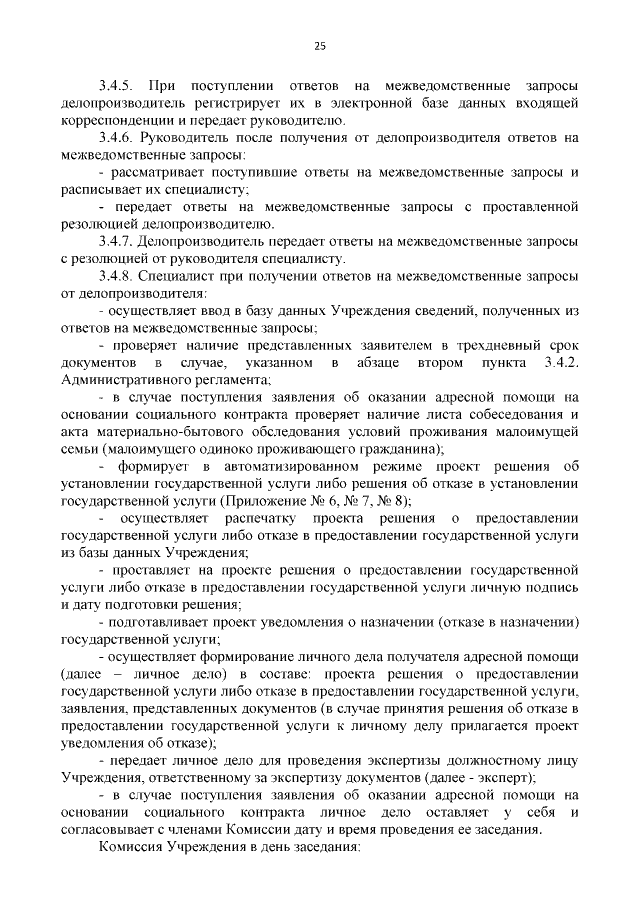 25

3.4.5. При поступлении ответов на межведомственные запросы делопроизводитель регистрирует их в электронной базе данных входящей корреспонденции и передает руководителю.

3.4.6. Руководитель после получения от делопроизводителя ответов на межведомственные запросы:

- рассматривает поступившие ответы на межведомственные запросы и расписывает их специалисту;

- передает ответы на межведомственные запросы с проставленной резолюцией делопроизводителю.

3.4.7. Делопроизводитель передает ответы на межведомственные запросы с резолюцией от руководителя специалисту.

3.4.8. Специалист при получении ответов на межведомственные запросы от делопроизводителя:

- осуществляет ввод в базу данных Учреждения сведений, полученных из ответов на межведомственные запросы;

- проверяет наличие представленных заявителем в трехдневный срок документов в случае, указанном в абзаце втором пункта 3.4.2. Административного регламента;

- в случае поступления заявления об оказании адресной помощи на основании социального контракта проверяет наличие листа собеседования и акта материально-бытового обследования условий проживания малоимущей семьи (малоимущего одиноко проживающего гражданина);

- формирует в автоматизированном режиме проект решения об установлении государственной услуги либо решения об отказе в установлении государственной услуги (Приложение № 6, № 7, № 8);

- осуществляет распечатку проекта решения о предоставлении государственной услуги либо отказе в предоставлении государственной услуги из базы данных Учреждения;

- проставляет на проекте решения о предоставлении государственной услуги либо отказе в предоставлении государственной услуги личную подпись и дату подготовки решения;

- подготавливает проект уведомления о назначении (отказе в назначении) государственной услуги;

- осуществляет формирование личного дела получателя адресной помощи (далее – личное дело) в составе: проекта решения о предоставлении государственной услуги либо отказе в предоставлении государственной услуги, заявления, представленных документов (в случае принятия решения об отказе в предоставлении государственной услуги к личному делу прилагается проект уведомления об отказе);

- передает личное дело для проведения экспертизы должностному лицу Учреждения, ответственному за экспертизу документов (далее - эксперт);

- в случае поступления заявления об оказании адресной помощи на основании социального контракта личное дело оставляет у себя и согласовывает с членами Комиссии дату и время проведения ее заседания.

Комиссия Учреждения в день заседания: